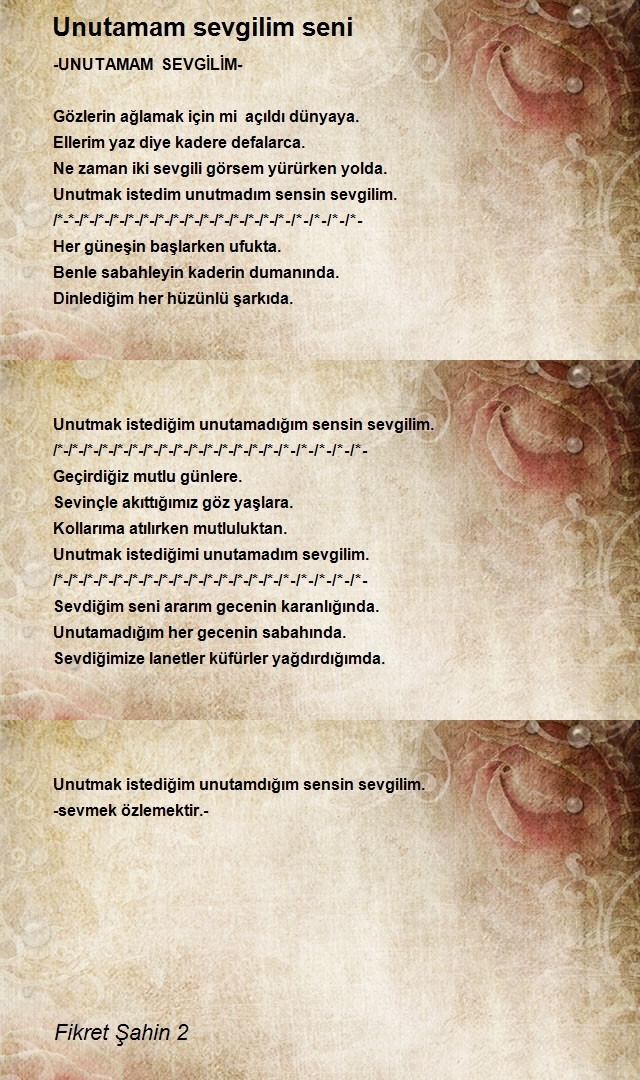 Unutamam sevgilim seni

-UNUTAMAM SEVGİLİM-

Gözlerin ağlamak için mi açıldı dünyaya.
Ellerim yaz diye kadere defalarca.
Ne zaman iki sevgili görsem yürürken yolda.
Unutmak istedim unutmadım sensin sevgilim.
/*-/*-/*-/*-/*-/*-/*-/*-/*-/*-/*-/*-/*-/*-/*-/*-/*-/*-
Her güneşin başlarken ufukta.
Benle sabahleyin kaderin dumanında.
Dinlediğim her hüzünlü şarkıda.

Unutmak istediğim unutamadığım sensin sevgilim.
/*-/*-/*-/*-/*-/*-/*-/*-/*-/*-/*-/*-/*-/*-/*-/*-/*-/*-
Geçirdiğiz mutlu günlere.
Sevinçle akıttığımız göz yaşlara.
Kollarıma atılırken mutluluktan.
Unutmak istediğimi unutamadım sevgilim.
/*-/*-/*-/*-/*-/*-/*-/*-/*-/*-/*-/*-/*-/*-/*-/*-/*-/*-
Sevdiğim seni ararım gecenin karanlığında.
Unutamadığım her gecenin sabahında.
Sevdiğimize lanetler küfürler yağdırdığımda.

Unutmak istediğim unutamdığım sensin sevgilim.
-sevmek özlemektir.-

Fikret Şahin 2